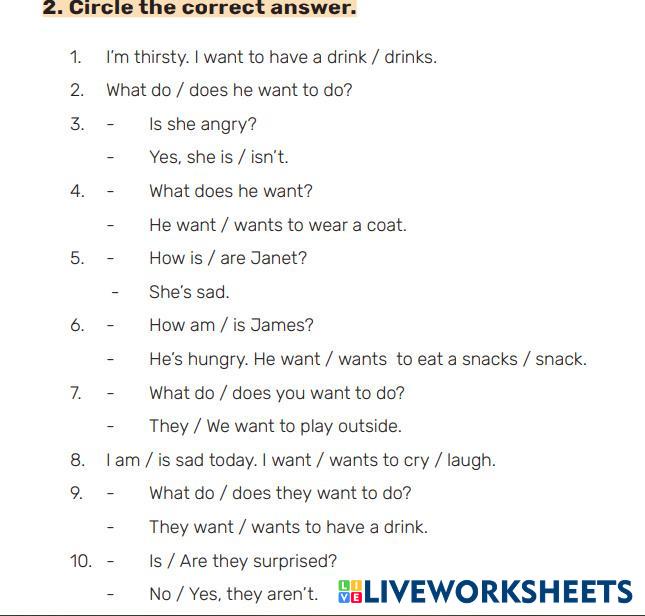 2. Circle the correct answer.

1. I'm thirsty. I want to have a drink / drinks.
2. What do / does he want to do?
3. - Is she angry?
- Yes, she is / isn't.
4. - What does he want?
- He want / wants to wear a coat.
5. - How is / are Janet?
- She's sad.
6. - How am / is James?
- He's hungry. He want / wants to eat a snacks / snack.
7. - What do / does you want to do?
- They / We want to play outside.
8. I am / is sad today. I want / wants to cry / laugh.
9. - What do / does they want to do?
- They want / wants to have a drink.
10. - Is / Are they surprised?
- No / Yes, they aren't.

LIVEWORKSHEETS